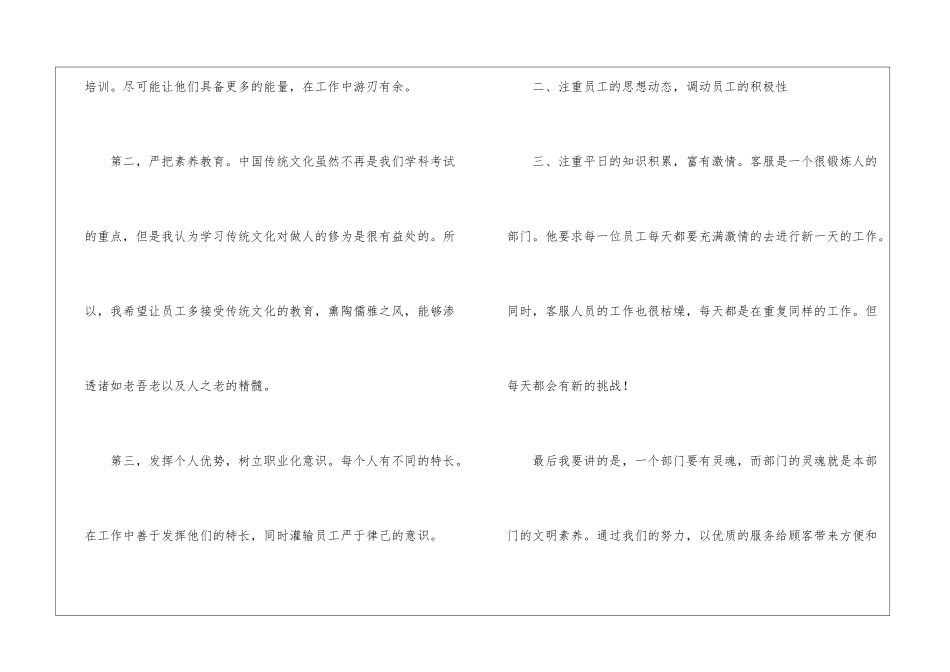 培训。尽可能让他们具备更多的能量，在工作中游刃有余。

第二，严把素养教育。中国传统文化虽然不再是我们学科考试的重点，但是我认为学习传统文化对做人的修为是很有益处的。所以，我希望让员工多接受传统文化的教育，熏陶儒雅之风，能够渗透诸如老吾老以及人之老的精髓。

第三，发挥个人优势，树立职业化意识。每个人有不同的特长。在工作中善于发挥他们的特长，同时灌输员工严于律己的意识。

二、注重员工的思想动态，调动员工的积极性

三、注重平日的知识积累，富有激情。客服是一个很锻炼人的部门。他要求每一位员工每天都要充满激情的去进行新一天的工作。同时，客服人员的工作也很枯燥，每天都是在重复同样的工作。但每天都会有新的挑战！

最后我要讲的是，一个部门要有灵魂，而部门的灵魂就是本部门的文明素养。通过我们的努力，以优质的服务给顾客带来方便和